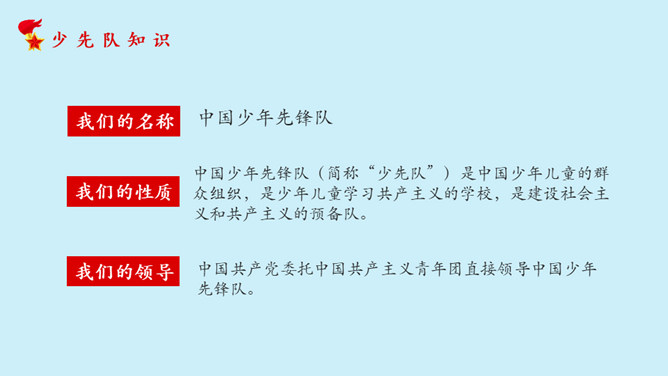 少先队知识

我们的名称

中国少年先锋队

我们的性质

中国少年先锋队（简称“少先队”）是中国少年儿童的群众组织，是少年儿童学习共产主义的学校，是建设社会主义和共产主义的预备队。

我们的领导

中国共产党委托中国共产主义青年团直接领导中国少年先锋队。